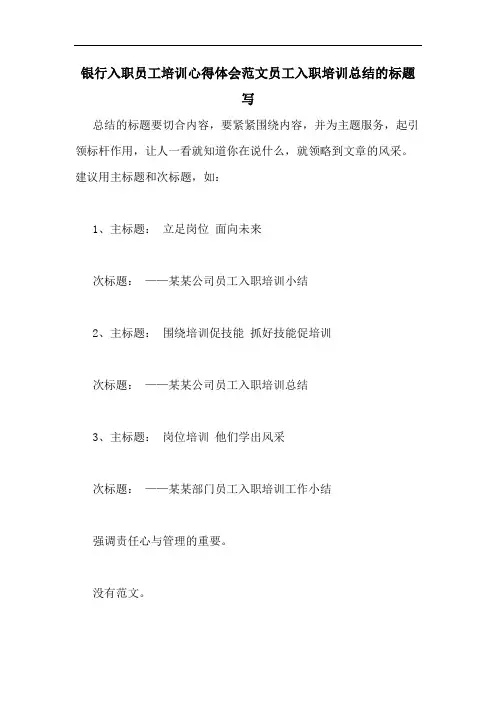 银行入职员工培训心得体会范文员工入职培训总结的标题写

总结的标题要切合内容，要紧紧围绕内容，并为主题服务，起引领标杆作用，让人一看就知道你在说什么，就领略到文章的风采。建议用主标题和次标题，如：

1、主标题： 立足岗位 面向未来

次标题： ——某某公司员工入职培训小结

2、主标题： 围绕培训促技能 抓好技能促培训

次标题： ——某某公司员工入职培训总结

3、主标题： 岗位培训 他们学出风采

次标题： ——某某部门员工入职培训工作小结

强调责任心与管理的重要。

没有范文。